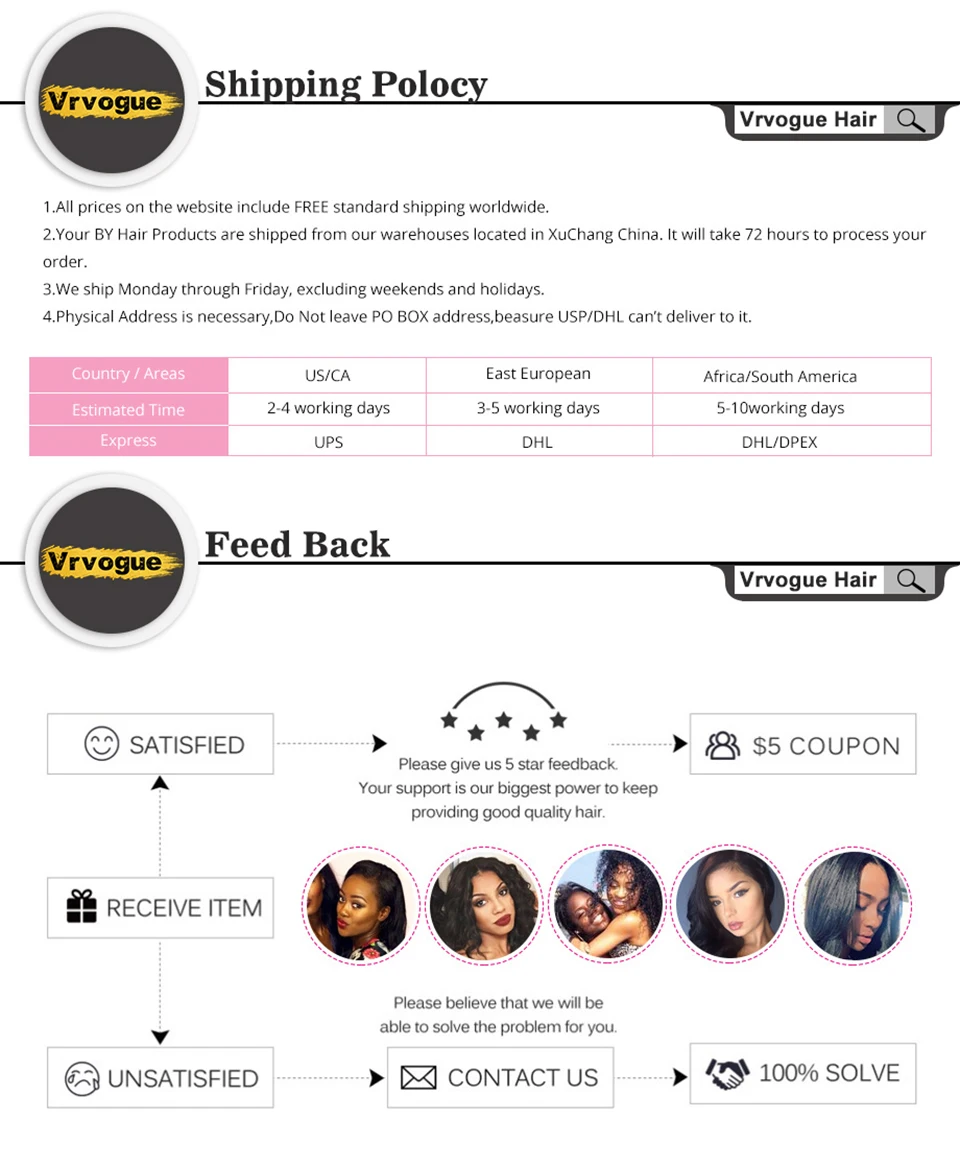 Vrvogue

Shipping Polocy

Vrvogue Hair

1.All prices on the website include FREE standard shipping worldwide.
2.Your BY Hair Products are shipped from our warehouses located in XuChang China. It will take 72 hours to process your order.
3.We ship Monday through Friday, excluding weekends and holidays.
4.Physical Address is necessary,Do Not leave PO BOX address,beasure USP/DHL can't deliver to it.

| Country / Areas | US/CA | East European | Africa/South America |
|---|---|---|---|
| Estimated Time | 2-4 working days | 3-5 working days | 5-10working days |
| Express | UPS | DHL | DHL/DPEX |

Vrvogue

Feed Back

Vrvogue Hair

SATISFIED

Please give us 5 star feedback. Your support is our biggest power to keep providing good quality hair.

$5 COUPON

RECEIVE ITEM

Please believe that we will be able to solve the problem for you.

UNSATISFIED

CONTACT US

100% SOLVE